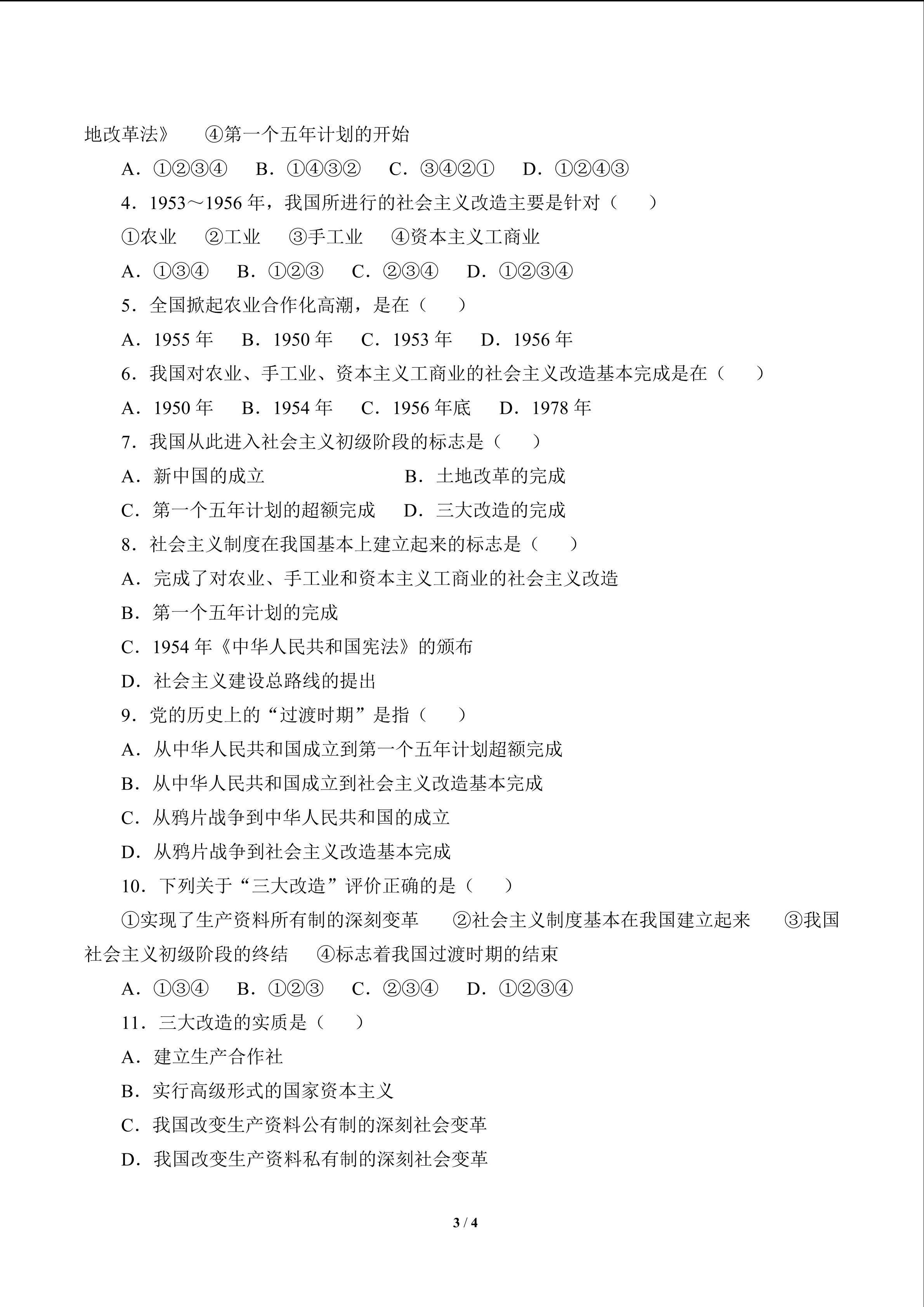 地改革法》 ④第一个五年计划的开始

A.①②③④ B.①④③② C.③④②① D.①②④③

4.1953～1956年，我国所进行的社会主义改造主要是针对（ ）

①农业 ②工业 ③手工业 ④资本主义工商业

A.①③④ B.①②③ C.②③④ D.①②③④

5.全国掀起农业合作化高潮，是在（ ）

A.1955年 B.1950年 C.1953年 D.1956年

6.我国对农业、手工业、资本主义工商业的社会主义改造基本完成是在（ ）

A.1950年 B.1954年 C.1956年底 D.1978年

7.我国从此进入社会主义初级阶段的标志是（ ）

A.新中国的成立 B.土地改革的完成

C.第一个五年计划的超额完成 D.三大改造的完成

8.社会主义制度在我国基本上建立起来的标志是（ ）

A.完成了对农业、手工业和资本主义工商业的社会主义改造

B.第一个五年计划的完成

C.1954年《中华人民共和国宪法》的颁布

D.社会主义建设总路线的提出

9.党的历史上的“过渡时期”是指（ ）

A.从中华人民共和国成立到第一个五年计划超额完成

B.从中华人民共和国成立到社会主义改造基本完成

C.从鸦片战争到中华人民共和国的成立

D.从鸦片战争到社会主义改造基本完成

10.下列关于“三大改造”评价正确的是（ ）

①实现了生产资料所有制的深刻变革 ②社会主义制度基本在我国建立起来 ③我国社会主义初级阶段的终结 ④标志着我国过渡时期的结束

A.①③④ B.①②③ C.②③④ D.①②③④

11.三大改造的实质是（ ）

A.建立生产合作社

B.实行高级形式的国家资本主义

C.我国改变生产资料公有制的深刻社会变革

D.我国改变生产资料私有制的深刻社会变革

3 / 4